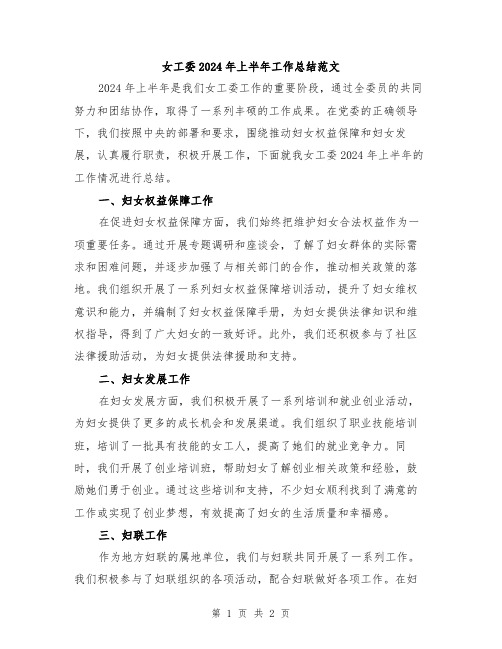 女工委2024年上半年工作总结范文

2024年上半年是我们女工委工作的重要阶段，通过全委员的共同努力和团结协作，取得了一系列丰硕的工作成果。在党委的正确领导下，我们按照中央的部署和要求，围绕推动妇女权益保障和妇女发展，认真履行职责，积极开展工作，下面就我女工委2024年上半年的工作情况进行总结。

一、妇女权益保障工作

在促进妇女权益保障方面，我们始终把维护妇女合法权益作为一项重要任务。通过开展专题调研和座谈会，了解了妇女群体的实际需求和困难问题，并逐步加强了与相关部门的合作，推动相关政策的落地。我们组织开展了一系列妇女权益保障培训活动，提升了妇女维权意识和能力，并编制了妇女权益保障手册，为妇女提供法律知识和维权指导，得到了广大妇女的一致好评。此外，我们还积极参与了社区法律援助活动，为妇女提供法律援助和支持。

二、妇女发展工作

在妇女发展方面，我们积极开展了一系列培训和就业创业活动，为妇女提供了更多的成长机会和发展渠道。我们组织了职业技能培训班，培训了一批具有技能的女工人，提高了她们的就业竞争力。同时，我们开展了创业培训班，帮助妇女了解创业相关政策和经验，鼓励她们勇于创业。通过这些培训和支持，不少妇女顺利找到了满意的工作或实现了创业梦想，有效提高了妇女的生活质量和幸福感。

三、妇联工作

作为地方妇联的属地单位，我们与妇联共同开展了一系列工作。我们积极参与了妇联组织的各项活动，配合妇联做好各项工作。在妇

第 1 页 共 2 页